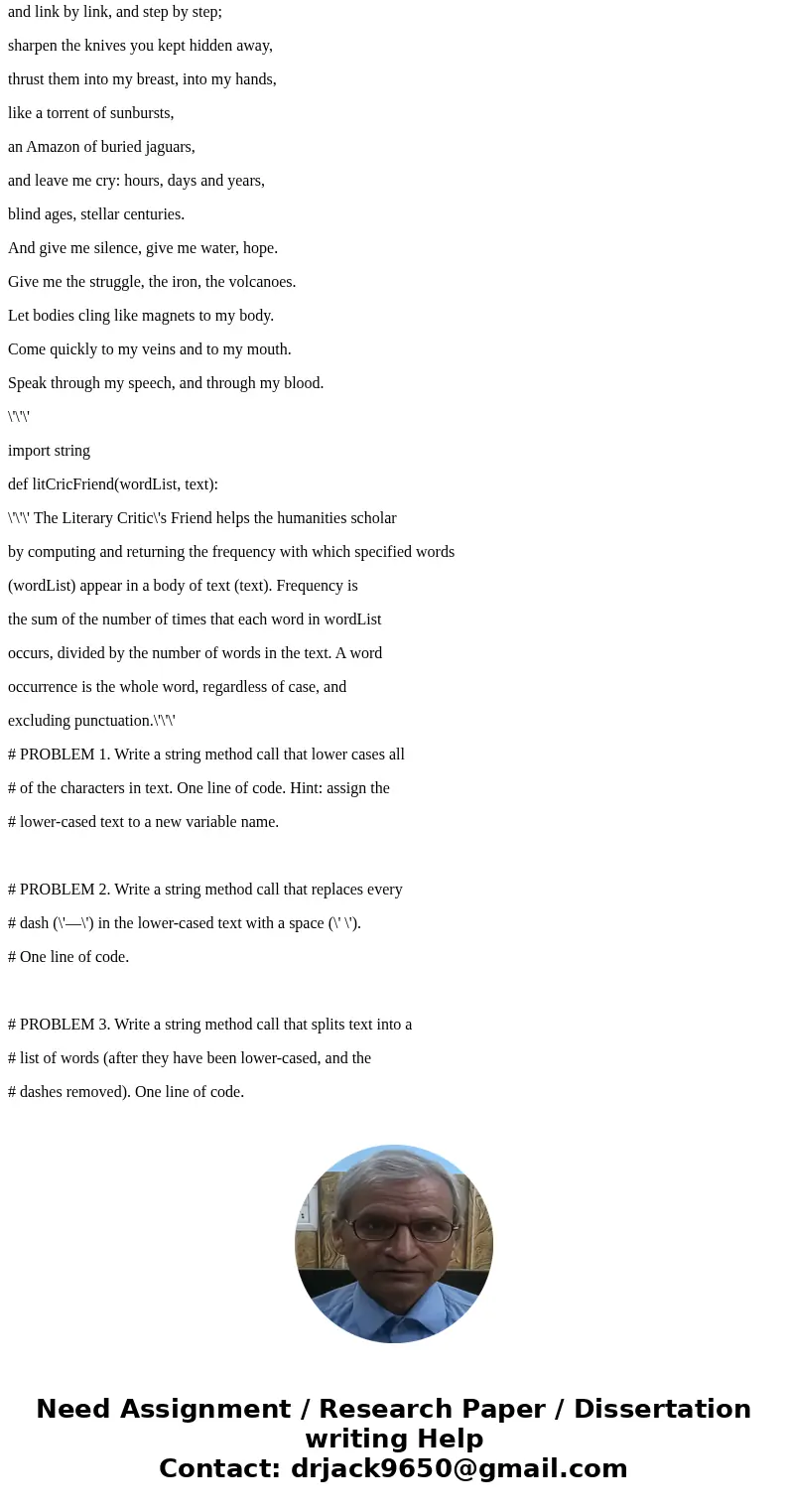 and link by link, and step by step;

sharpen the knives you kept hidden away,

thrust them into my breast, into my hands,

like a torrent of sunbursts,

an Amazon of buried jaguars,

and leave me cry: hours, days and years,

blind ages, stellar centuries.

And give me silence, give me water, hope.

Give me the struggle, the iron, the volcanoes.

Let bodies cling like magnets to my body.

Come quickly to my veins and to my mouth.

Speak through my speech, and through my blood.

\'\'\'

import string

def litCricFriend(wordList, text):

\'\'\' The Literary Critic\'s Friend helps the humanities scholar

by computing and returning the frequency with which specified words

(wordList) appear in a body of text (text). Frequency is

the sum of the number of times that each word in wordList

occurs, divided by the number of words in the text. A word

occurrence is the whole word, regardless of case, and

excluding punctuation.\'\'\'

# PROBLEM 1. Write a string method call that lower cases all

# of the characters in text. One line of code. Hint: assign the

# lower-cased text to a new variable name.

# PROBLEM 2. Write a string method call that replaces every

# dash (\'—\') in the lower-cased text with a space (\' \').

# One line of code.

# PROBLEM 3. Write a string method call that splits text into a

# list of words (after they have been lower-cased, and the

# dashes removed). One line of code.

Need Assignment / Research Paper / Dissertation writing Help
Contact: drjack9650@gmail.com